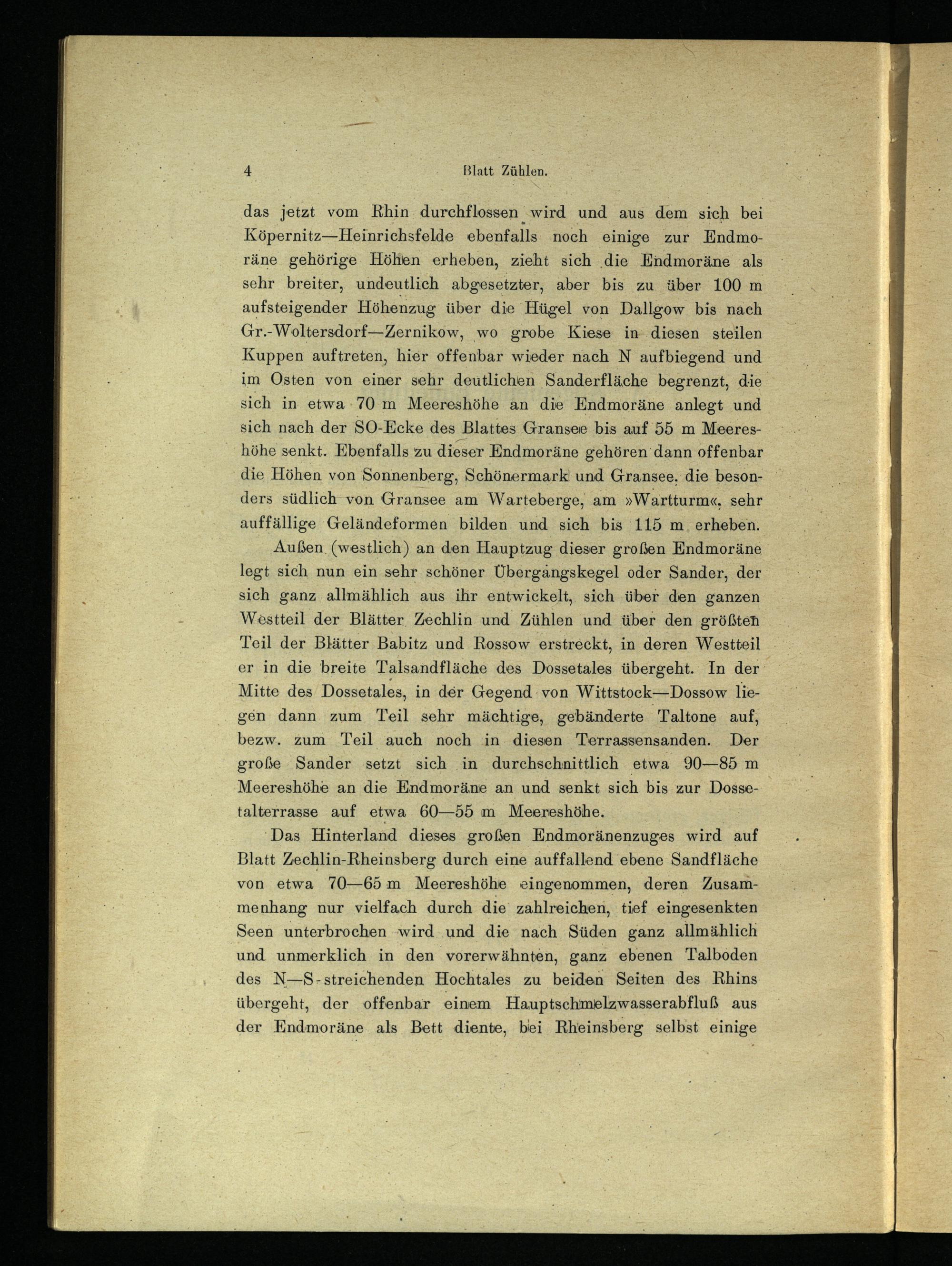 4 Blatt Zühlen.

das jetzt vom Rhin durchflossen wird und aus dem sich bei Köpernitz—Heinrichsfelde ebenfalls noch einige zur Endmoräne gehörige Höhen erheben, zieht sich die Endmoräne als sehr breiter, undeutlich abgesetzter, aber bis zu über 100 m aufsteigender Höhenzug über die Hügel von Dallgow bis nach Gr.-Woltersdorf—Zernikow, wo grobe Kiese in diesen steilen Kuppen auftreten, hier offenbar wieder nach N aufbiegend und im Osten von einer sehr deutlichen Sanderfläche begrenzt, die sich in etwa 70 m Meereshöhe an die Endmoräne anlegt und sich nach der SO-Ecke des Blattes Gransee bis auf 55 m Meereshöhe senkt. Ebenfalls zu dieser Endmoräne gehören dann offenbar die Höhen von Sonnenberg, Schönermark und Gransee, die besonders südlich von Gransee am Warteberge, am »Wartturm«, sehr auffällige Geländeformen bilden und sich bis 115 m erheben.

Außen (westlich) an den Hauptzug dieser großen Endmoräne legt sich nun ein sehr schöner Übergangskegel oder Sander, der sich ganz allmählich aus ihr entwickelt, sich über den ganzen Westteil der Blätter Zechlin und Zühlen und über den größten Teil der Blätter Babitz und Rossow erstreckt, in deren Westteil er in die breite Talsandfläche des Dossetales übergeht. In der Mitte des Dossetales, in der Gegend von Wittstock—Dossow liegen dann zum Teil sehr mächtige, gebänderte Taltone auf, bezw. zum Teil auch noch in diesen Terrassensanden. Der große Sander setzt sich in durchschnittlich etwa 90—85 m Meereshöhe an die Endmoräne an und senkt sich bis zur Dossetalterrasse auf etwa 60—55 m Meereshöhe.

Das Hinterland dieses großen Endmoränenzuges wird auf Blatt Zechlin-Rheinsberg durch eine auffallend ebene Sandfläche von etwa 70—65 m Meereshöhe eingenommen, deren Zusammenhang nur vielfach durch die zahlreichen, tief eingesenkten Seen unterbrochen wird und die nach Süden ganz allmählich und unmerklich in den vorerwähnten, ganz ebenen Talboden des N—S-streichenden Hochtales zu beiden Seiten des Rhins übergeht, der offenbar einem Hauptschmelzwasserabfluß aus der Endmoräne als Bett diente, bei Rheinsberg selbst einige